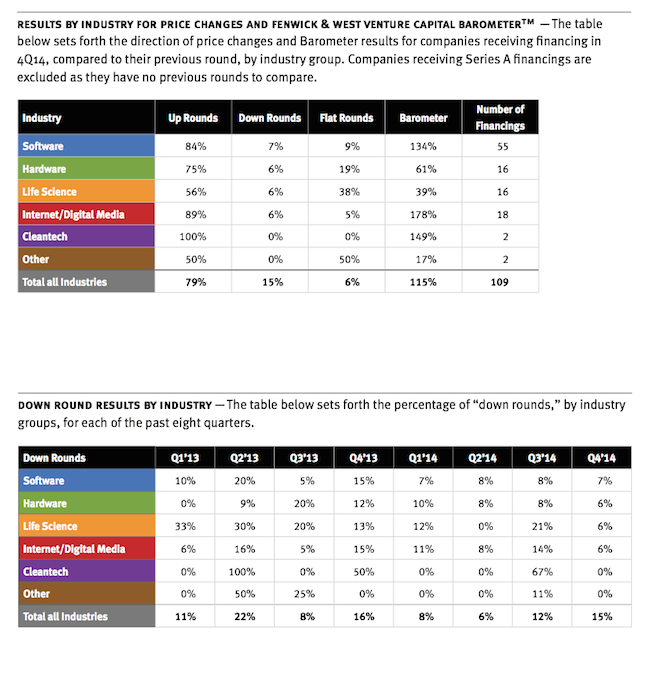 RESULTS BY INDUSTRY FOR PRICE CHANGES AND FENWICK & WEST VENTURE CAPITAL BAROMETER™ — The table below sets forth the direction of price changes and Barometer results for companies receiving financing in 4Q14, compared to their previous round, by industry group. Companies receiving Series A financings are excluded as they have no previous rounds to compare.

| Industry | Up Rounds | Down Rounds | Flat Rounds | Barometer | Number of Financings |
|---|---|---|---|---|---|
| Software | 84% | 7% | 9% | 134% | 55 |
| Hardware | 75% | 6% | 19% | 61% | 16 |
| Life Science | 56% | 6% | 38% | 39% | 16 |
| Internet/Digital Media | 89% | 6% | 5% | 178% | 18 |
| Cleantech | 100% | 0% | 0% | 149% | 2 |
| Other | 50% | 0% | 50% | 17% | 2 |
| Total all Industries | 79% | 15% | 6% | 115% | 109 |

DOWN ROUND RESULTS BY INDUSTRY — The table below sets forth the percentage of "down rounds," by industry groups, for each of the past eight quarters.

| Down Rounds | Q1'13 | Q2'13 | Q3'13 | Q4'13 | Q1'14 | Q2'14 | Q3'14 | Q4'14 |
|---|---|---|---|---|---|---|---|---|
| Software | 10% | 20% | 5% | 15% | 7% | 8% | 8% | 7% |
| Hardware | 0% | 9% | 20% | 12% | 10% | 8% | 8% | 6% |
| Life Science | 33% | 30% | 20% | 13% | 12% | 0% | 21% | 6% |
| Internet/Digital Media | 6% | 16% | 5% | 15% | 11% | 8% | 14% | 6% |
| Cleantech | 0% | 100% | 0% | 50% | 0% | 0% | 67% | 0% |
| Other | 0% | 50% | 25% | 0% | 0% | 0% | 11% | 0% |
| Total all Industries | 11% | 22% | 8% | 16% | 8% | 6% | 12% | 15% |